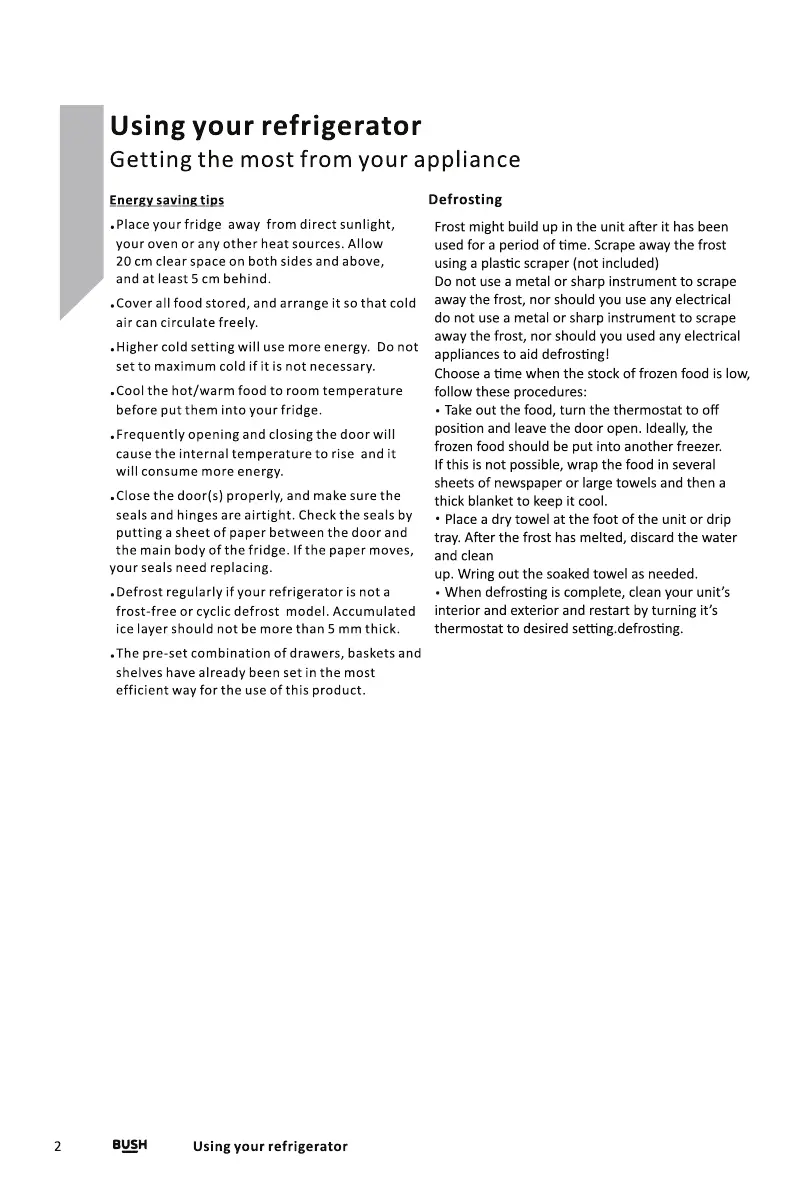 Using your refrigerator
Getting the most from your appliance

Energy saving tips

.Place your fridge away from direct sunlight, your oven or any other heat sources. Allow 20 cm clear space on both sides and above, and at least 5 cm behind.

.Cover all food stored, and arrange it so that cold air can circulate freely.

.Higher cold setting will use more energy. Do not set to maximum cold if it is not necessary.

.Cool the hot/warm food to room temperature before put them into your fridge.

.Frequently opening and closing the door will cause the internal temperature to rise and it will consume more energy.

.Close the door(s) properly, and make sure the seals and hinges are airtight. Check the seals by putting a sheet of paper between the door and the main body of the fridge. If the paper moves, your seals need replacing.

.Defrost regularly if your refrigerator is not a frost-free or cyclic defrost model. Accumulated ice layer should not be more than 5 mm thick.

.The pre-set combination of drawers, baskets and shelves have already been set in the most efficient way for the use of this product.

Defrosting

Frost might build up in the unit after it has been used for a period of time. Scrape away the frost using a plastic scraper (not included)
Do not use a metal or sharp instrument to scrape away the frost, nor should you use any electrical do not use a metal or sharp instrument to scrape away the frost, nor should you used any electrical appliances to aid defrosting!
Choose a time when the stock of frozen food is low, follow these procedures:
• Take out the food, turn the thermostat to off position and leave the door open. Ideally, the frozen food should be put into another freezer.
If this is not possible, wrap the food in several sheets of newspaper or large towels and then a thick blanket to keep it cool.
• Place a dry towel at the foot of the unit or drip tray. After the frost has melted, discard the water and clean
up. Wring out the soaked towel as needed.
• When defrosting is complete, clean your unit's interior and exterior and restart by turning it's thermostat to desired setting.defrosting.

2 BUSH Using your refrigerator